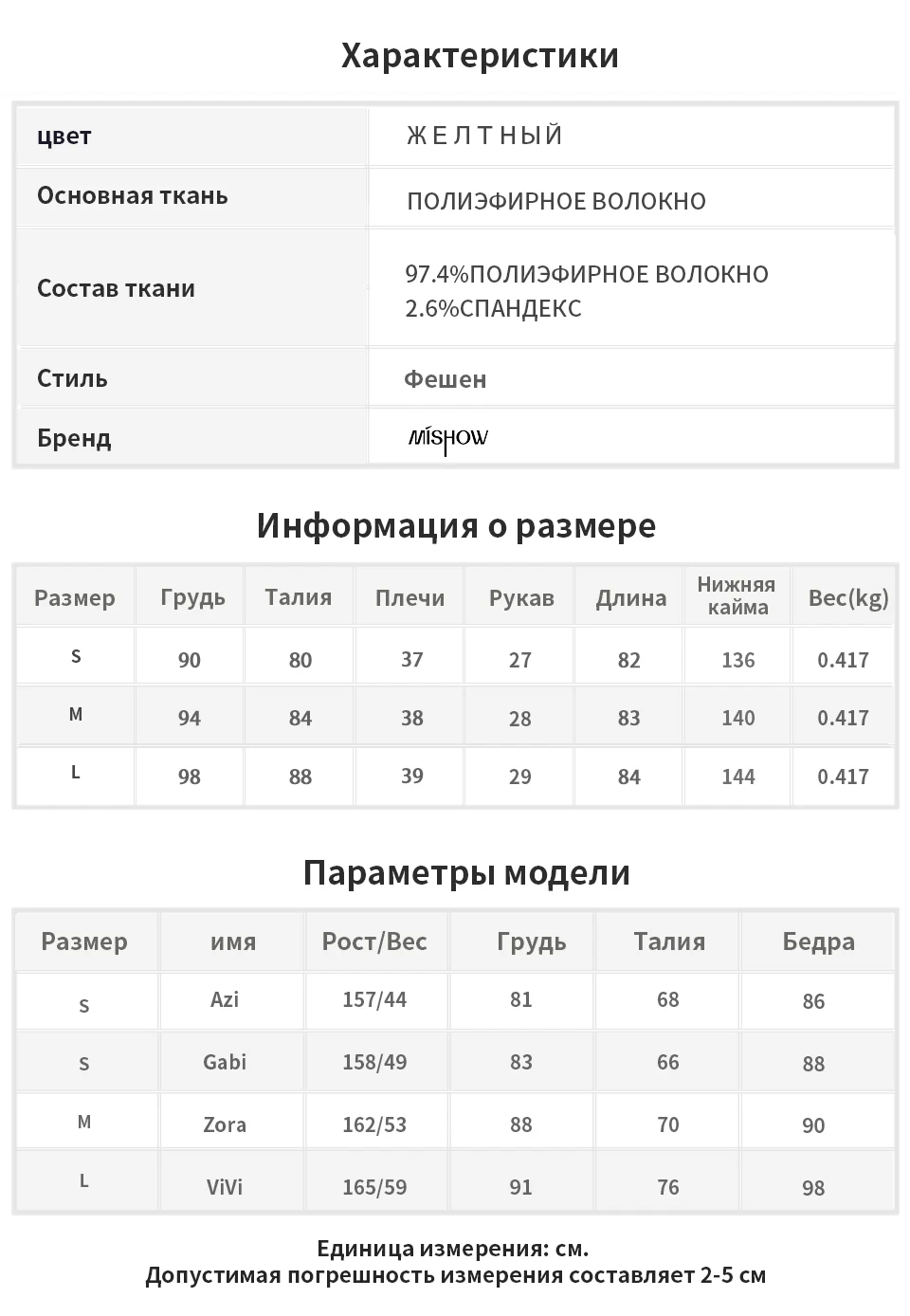 Характеристики

| цвет | ЖЕЛТНЫЙ |
|---|---|
| Основная ткань | ПОЛИЭФИРНОЕ ВОЛОКНО |
| Состав ткани | 97.4%ПОЛИЭФИРНОЕ ВОЛОКНО 2.6%СПАНДЕКС |
| Стиль | Фешен |
| Бренд | MISHOW |

Информация о размере

| Размер | Грудь | Талия | Плечи | Рукав | Длина | Нижняя кайма | Вес(kg) |
|---|---|---|---|---|---|---|---|
| S | 90 | 80 | 37 | 27 | 82 | 136 | 0.417 |
| M | 94 | 84 | 38 | 28 | 83 | 140 | 0.417 |
| L | 98 | 88 | 39 | 29 | 84 | 144 | 0.417 |

Параметры модели

| Размер | имя | Рост/Вес | Грудь | Талия | Бедра |
|---|---|---|---|---|---|
| S | Azi | 157/44 | 81 | 68 | 86 |
| S | Gabi | 158/49 | 83 | 66 | 88 |
| M | Zora | 162/53 | 88 | 70 | 90 |
| L | ViVi | 165/59 | 91 | 76 | 98 |

Единица измерения: см.
Допустимая погрешность измерения составляет 2-5 см